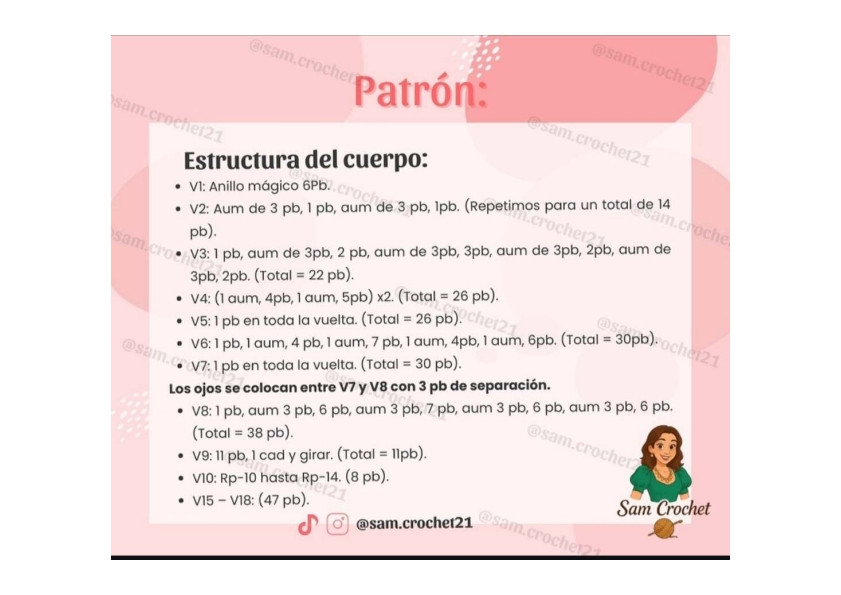 Patrón:

Estructura del cuerpo:

• V1: Anillo mágico 6Pb.
• V2: Aum de 3 pb, 1 pb, aum de 3 pb, 1pb. (Repetimos para un total de 14 pb).
• V3: 1 pb, aum de 3pb, 2 pb, aum de 3pb, 3pb, aum de 3pb, 2pb, aum de 3pb, 2pb. (Total = 22 pb).
• V4: (1 aum, 4pb, 1 aum, 5pb) x2. (Total = 26 pb).
• V5: 1 pb en toda la vuelta. (Total = 26 pb).
• V6: 1 pb, 1 aum, 4 pb, 1 aum, 7 pb, 1 aum, 4pb, 1 aum, 6pb. (Total = 30pb).
• V7: 1 pb en toda la vuelta. (Total = 30 pb).

Los ojos se colocan entre V7 y V8 con 3 pb de separación.

• V8: 1 pb, aum 3 pb, 6 pb, aum 3 pb, 7 pb, aum 3 pb, 6 pb, aum 3 pb, 6 pb. (Total = 38 pb).
• V9: 11 pb, 1 cad y girar. (Total = 11pb).
• V10: Rp-10 hasta Rp-14. (8 pb).
• V15 – V18: (47 pb).

@sam.crochet21

Sam Crochet

@sam.crochet21